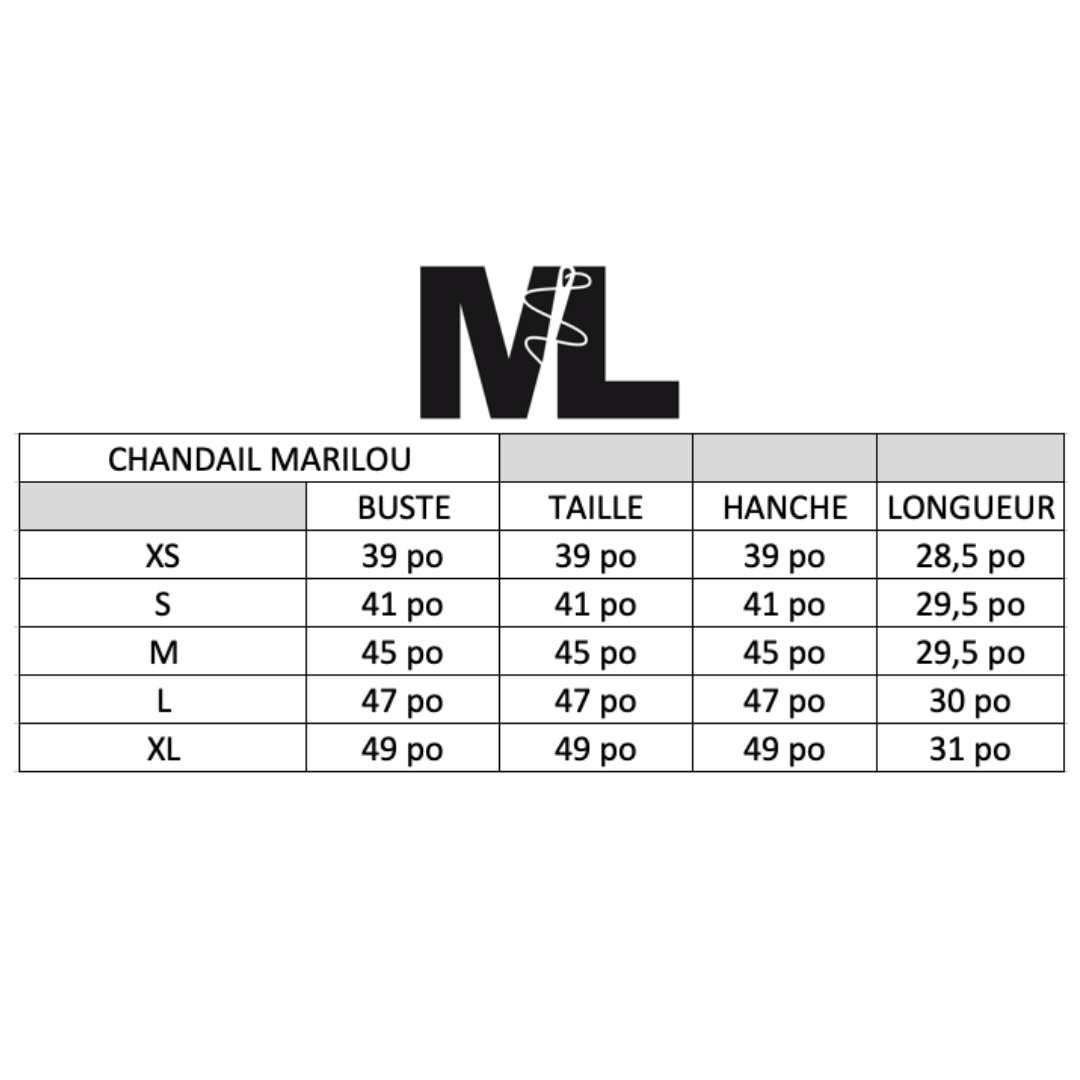 ML

| CHANDAIL MARILOU | | | | |
|---|---|---|---|---|
| | BUSTE | TAILLE | HANCHE | LONGUEUR |
| XS | 39 po | 39 po | 39 po | 28,5 po |
| S | 41 po | 41 po | 41 po | 29,5 po |
| M | 45 po | 45 po | 45 po | 29,5 po |
| L | 47 po | 47 po | 47 po | 30 po |
| XL | 49 po | 49 po | 49 po | 31 po |